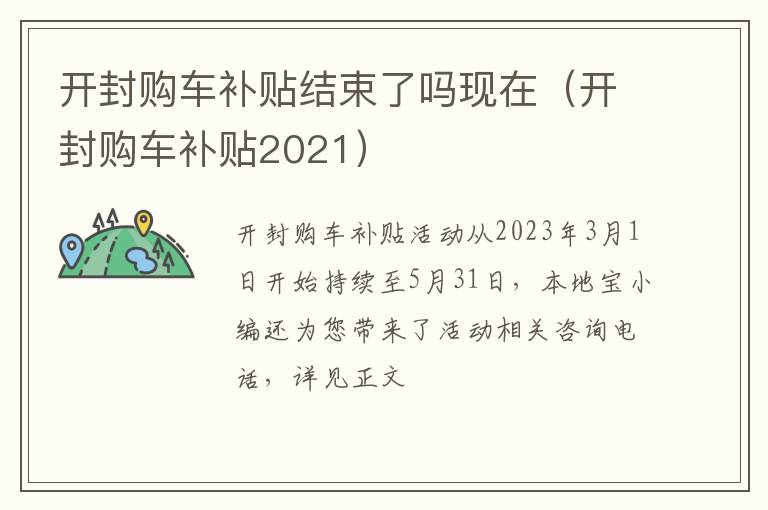 开封购车补贴结束了吗现在（开封购车补贴2021）

开封购车补贴活动从2023年3月1日开始持续至5月31日，本地宝小编还为您带来了活动相关咨询电话，详见正文